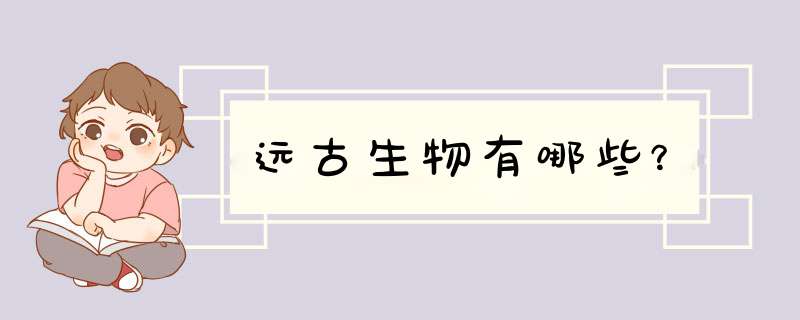 远古生物有哪些？